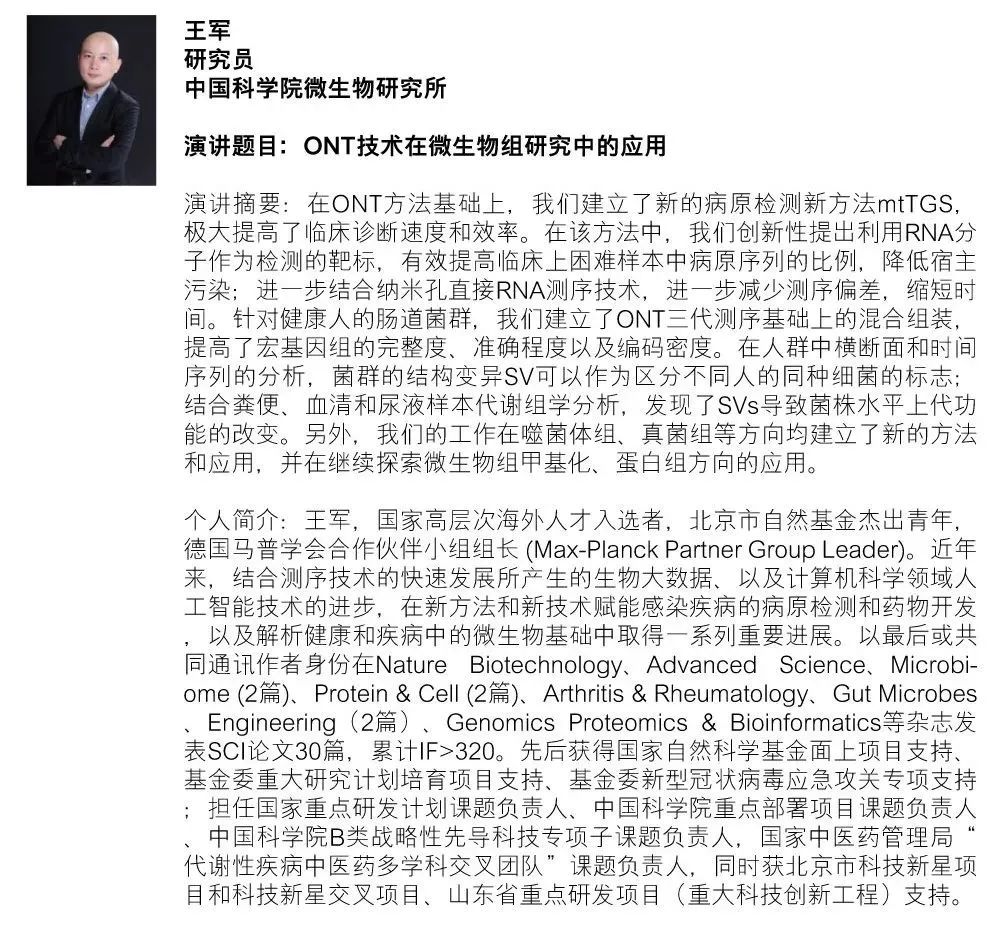 王军
研究员
中国科学院微生物研究所

演讲题目：ONT技术在微生物组研究中的应用

演讲摘要：在ONT方法基础上，我们建立了新的病原检测新方法mtTGS，极大提高了临床诊断速度和效率。在该方法中，我们创新性提出利用RNA分子作为检测的靶标，有效提高临床上困难样本中病原序列的比例，降低宿主污染；进一步结合纳米孔直接RNA测序技术，进一步减少测序偏差，缩短时间。针对健康人的肠道菌群，我们建立了ONT三代测序基础上的混合组装，提高了宏基因组的完整度、准确程度以及编码密度。在人群中横断面和时间序列的分析，菌群的结构变异SV可以作为区分不同人的同种细菌的标志；结合粪便、血清和尿液样本代谢组学分析，发现了SVs导致菌株水平上代功能的改变。另外，我们的工作在噬菌体组、真菌组等方向均建立了新的方法和应用，并在继续探索微生物组甲基化、蛋白组方向的应用。

个人简介：王军，国家高层次海外人才入选者，北京市自然基金杰出青年，德国马普学会合作伙伴小组组长 (Max-Planck Partner Group Leader)。近年来，结合测序技术的快速发展所产生的生物大数据、以及计算机科学领域人工智能技术的进步，在新方法和新技术赋能感染疾病的病原检测和药物开发，以及解析健康和疾病中的微生物基础中取得一系列重要进展。以最后或共同通讯作者身份在Nature Biotechnology、Advanced Science、Microbiome (2篇)、Protein & Cell (2篇)、Arthritis & Rheumatology、Gut Microbes、Engineering（2篇）、Genomics Proteomics & Bioinformatics等杂志发表SCI论文30篇，累计IF>320。先后获得国家自然科学基金面上项目支持、基金委重大研究计划培育项目支持、基金委新型冠状病毒应急攻关专项支持；担任国家重点研发计划课题负责人、中国科学院重点部署项目课题负责人、中国科学院B类战略性先导科技专项子课题负责人，国家中医药管理局“代谢性疾病中医药多学科交叉团队”课题负责人，同时获北京市科技新星项目和科技新星交叉项目、山东省重点研发项目（重大科技创新工程）支持。